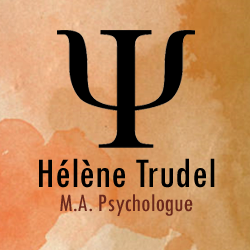 Ψ

Hélène Trudel

M.A. Psychologue